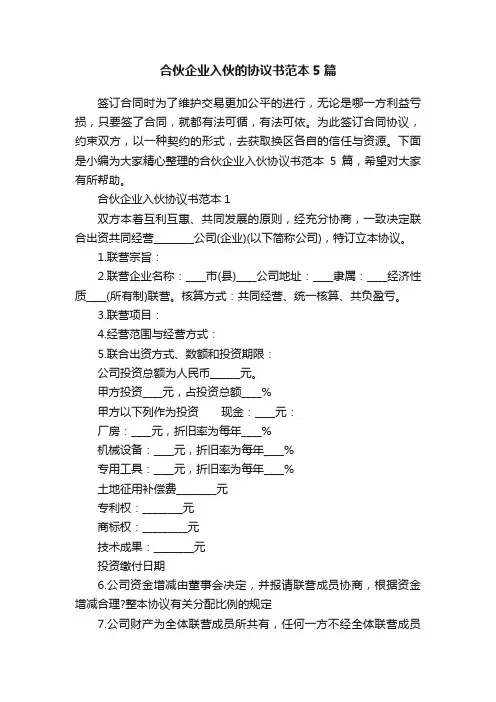 合伙企业入伙的协议书范本 5 篇

签订合同时为了维护交易更加公平的进行，无论是哪一方利益亏损，只要签了合同，就都有法可循，有法可依。为此签订合同协议，约束双方，以一种契约的形式，去获取换区各自的信任与资源。下面是小编为大家精心整理的合伙企业入伙协议书范本 5 篇，希望对大家有所帮助。

合伙企业入伙协议书范本 1

双方本着互利互惠、共同发展的原则，经充分协商，一致决定联合出资共同经营________公司(企业)(以下简称公司)，特订立本协议。

1.联营宗旨：

2.联营企业名称：____市(县)____公司地址：____隶属：____经济性质____(所有制)联营。核算方式：共同经营、统一核算、共负盈亏。

3.联营项目：

4.经营范围与经营方式：

5.联合出资方式、数额和投资期限：

公司投资总额为人民币______元。

甲方投资____元，占投资总额____%

甲方以下列作为投资　　现金：____元：

厂房：____元，折旧率为每年____%

机械设备：____元，折旧率为每年____%

专用工具：____元，折旧率为每年____%

土地征用补偿费________元

专利权：________元

商标权：_________元

技术成果：________元

投资缴付日期

6.公司资金增减由董事会决定，并报请联营成员协商，根据资金增减合理?整本协议有关分配比例的规定

7.公司财产为全体联营成员所共有，任何一方不经全体联营成员